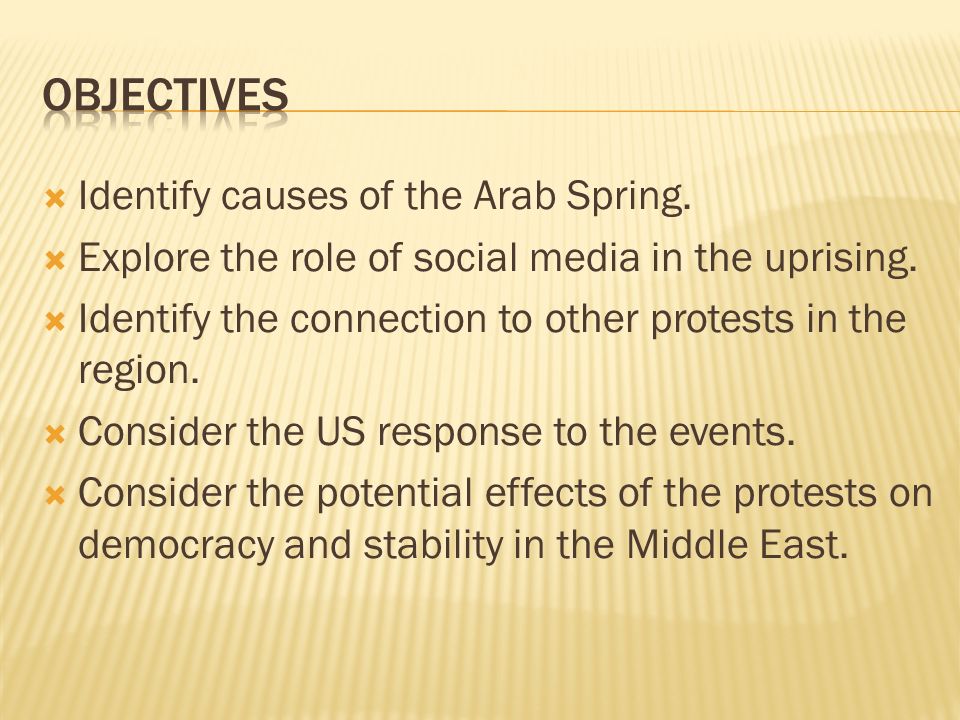 OBJECTIVES

Identify causes of the Arab Spring.

Explore the role of social media in the uprising.

Identify the connection to other protests in the region.

Consider the US response to the events.

Consider the potential effects of the protests on democracy and stability in the Middle East.